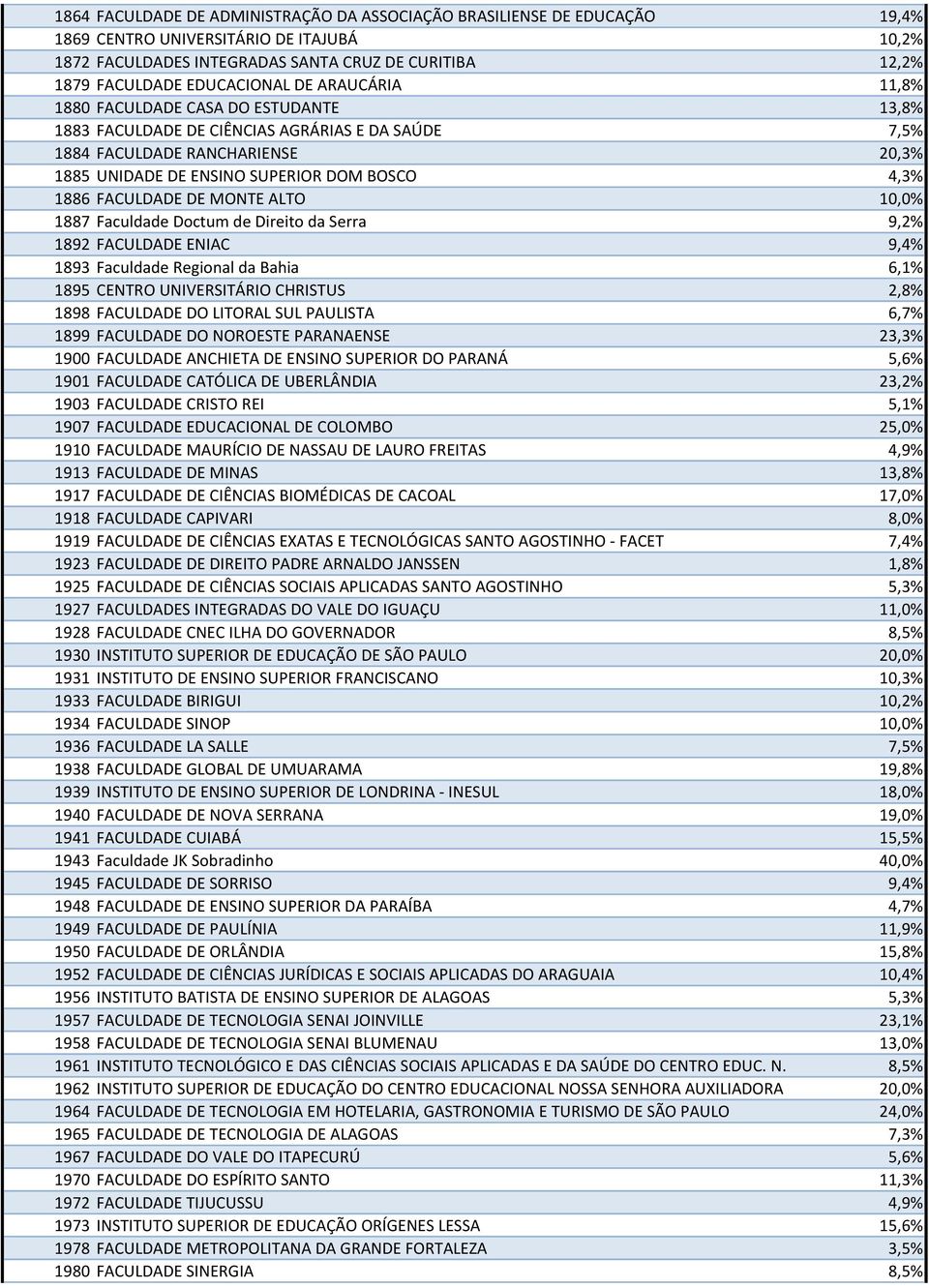 | | | |
|---|---|---|
| 1864 | FACULDADE DE ADMINISTRAÇÃO DA ASSOCIAÇÃO BRASILIENSE DE EDUCAÇÃO | 19,4% |
| 1869 | CENTRO UNIVERSITÁRIO DE ITAJUBÁ | 10,2% |
| 1872 | FACULDADES INTEGRADAS SANTA CRUZ DE CURITIBA | 12,2% |
| 1879 | FACULDADE EDUCACIONAL DE ARAUCÁRIA | 11,8% |
| 1880 | FACULDADE CASA DO ESTUDANTE | 13,8% |
| 1883 | FACULDADE DE CIÊNCIAS AGRÁRIAS E DA SAÚDE | 7,5% |
| 1884 | FACULDADE RANCHARIENSE | 20,3% |
| 1885 | UNIDADE DE ENSINO SUPERIOR DOM BOSCO | 4,3% |
| 1886 | FACULDADE DE MONTE ALTO | 10,0% |
| 1887 | Faculdade Doctum de Direito da Serra | 9,2% |
| 1892 | FACULDADE ENIAC | 9,4% |
| 1893 | Faculdade Regional da Bahia | 6,1% |
| 1895 | CENTRO UNIVERSITÁRIO CHRISTUS | 2,8% |
| 1898 | FACULDADE DO LITORAL SUL PAULISTA | 6,7% |
| 1899 | FACULDADE DO NOROESTE PARANAENSE | 23,3% |
| 1900 | FACULDADE ANCHIETA DE ENSINO SUPERIOR DO PARANÁ | 5,6% |
| 1901 | FACULDADE CATÓLICA DE UBERLÂNDIA | 23,2% |
| 1903 | FACULDADE CRISTO REI | 5,1% |
| 1907 | FACULDADE EDUCACIONAL DE COLOMBO | 25,0% |
| 1910 | FACULDADE MAURÍCIO DE NASSAU DE LAURO FREITAS | 4,9% |
| 1913 | FACULDADE DE MINAS | 13,8% |
| 1917 | FACULDADE DE CIÊNCIAS BIOMÉDICAS DE CACOAL | 17,0% |
| 1918 | FACULDADE CAPIVARI | 8,0% |
| 1919 | FACULDADE DE CIÊNCIAS EXATAS E TECNOLÓGICAS SANTO AGOSTINHO - FACET | 7,4% |
| 1923 | FACULDADE DE DIREITO PADRE ARNALDO JANSSEN | 1,8% |
| 1925 | FACULDADE DE CIÊNCIAS SOCIAIS APLICADAS SANTO AGOSTINHO | 5,3% |
| 1927 | FACULDADES INTEGRADAS DO VALE DO IGUAÇU | 11,0% |
| 1928 | FACULDADE CNEC ILHA DO GOVERNADOR | 8,5% |
| 1930 | INSTITUTO SUPERIOR DE EDUCAÇÃO DE SÃO PAULO | 20,0% |
| 1931 | INSTITUTO DE ENSINO SUPERIOR FRANCISCANO | 10,3% |
| 1933 | FACULDADE BIRIGUI | 10,2% |
| 1934 | FACULDADE SINOP | 10,0% |
| 1936 | FACULDADE LA SALLE | 7,5% |
| 1938 | FACULDADE GLOBAL DE UMUARAMA | 19,8% |
| 1939 | INSTITUTO DE ENSINO SUPERIOR DE LONDRINA - INESUL | 18,0% |
| 1940 | FACULDADE DE NOVA SERRANA | 19,0% |
| 1941 | FACULDADE CUIABÁ | 15,5% |
| 1943 | Faculdade JK Sobradinho | 40,0% |
| 1945 | FACULDADE DE SORRISO | 9,4% |
| 1948 | FACULDADE DE ENSINO SUPERIOR DA PARAÍBA | 4,7% |
| 1949 | FACULDADE DE PAULÍNIA | 11,9% |
| 1950 | FACULDADE DE ORLÂNDIA | 15,8% |
| 1952 | FACULDADE DE CIÊNCIAS JURÍDICAS E SOCIAIS APLICADAS DO ARAGUAIA | 10,4% |
| 1956 | INSTITUTO BATISTA DE ENSINO SUPERIOR DE ALAGOAS | 5,3% |
| 1957 | FACULDADE DE TECNOLOGIA SENAI JOINVILLE | 23,1% |
| 1958 | FACULDADE DE TECNOLOGIA SENAI BLUMENAU | 13,0% |
| 1961 | INSTITUTO TECNOLÓGICO E DAS CIÊNCIAS SOCIAIS APLICADAS E DA SAÚDE DO CENTRO EDUC. N. | 8,5% |
| 1962 | INSTITUTO SUPERIOR DE EDUCAÇÃO DO CENTRO EDUCACIONAL NOSSA SENHORA AUXILIADORA | 20,0% |
| 1964 | FACULDADE DE TECNOLOGIA EM HOTELARIA, GASTRONOMIA E TURISMO DE SÃO PAULO | 24,0% |
| 1965 | FACULDADE DE TECNOLOGIA DE ALAGOAS | 7,3% |
| 1967 | FACULDADE DO VALE DO ITAPECURÚ | 5,6% |
| 1970 | FACULDADE DO ESPÍRITO SANTO | 11,3% |
| 1972 | FACULDADE TIJUCUSSU | 4,9% |
| 1973 | INSTITUTO SUPERIOR DE EDUCAÇÃO ORÍGENES LESSA | 15,6% |
| 1978 | FACULDADE METROPOLITANA DA GRANDE FORTALEZA | 3,5% |
| 1980 | FACULDADE SINERGIA | 8,5% |